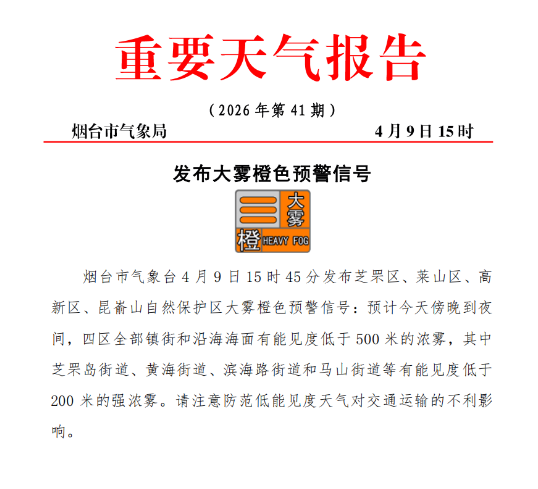 重要天气报告

（2026 年第 41 期）

烟台市气象局 4 月 9 日 15 时

发布大雾橙色预警信号

大雾
橙 HEAVY FOG

烟台市气象台 4 月 9 日 15 时 45 分发布芝罘区、莱山区、高新区、昆嵛山自然保护区大雾橙色预警信号：预计今天傍晚到夜间，四区全部镇街和沿海海面有能见度低于 500 米的浓雾，其中芝罘岛街道、黄海街道、滨海路街道和马山街道等有能见度低于 200 米的强浓雾。请注意防范低能见度天气对交通运输的不利影响。